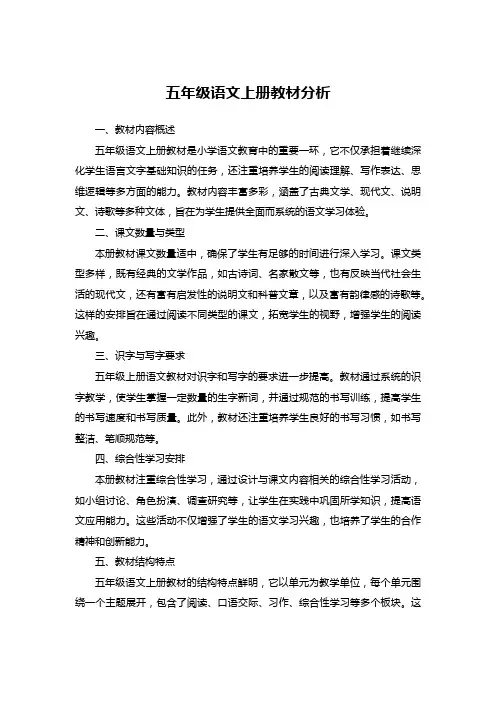 五年级语文上册教材分析

一、教材内容概述

五年级语文上册教材是小学语文教育中的重要一环，它不仅承担着继续深化学生语言文字基础知识的任务，还注重培养学生的阅读理解、写作表达、思维逻辑等多方面的能力。教材内容丰富多彩，涵盖了古典文学、现代文、说明文、诗歌等多种文体，旨在为学生提供全面而系统的语文学习体验。

二、课文数量与类型

本册教材课文数量适中，确保了学生有足够的时间进行深入学习。课文类型多样，既有经典的文学作品，如古诗词、名家散文等，也有反映当代社会生活的现代文，还有富有启发性的说明文和科普文章，以及富有韵律感的诗歌等。这样的安排旨在通过阅读不同类型的课文，拓宽学生的视野，增强学生的阅读兴趣。

三、识字与写字要求

五年级上册语文教材对识字和写字的要求进一步提高。教材通过系统的识字教学，使学生掌握一定数量的生字新词，并通过规范的书写训练，提高学生的书写速度和书写质量。此外，教材还注重培养学生良好的书写习惯，如书写整洁、笔顺规范等。

四、综合性学习安排

本册教材注重综合性学习，通过设计与课文内容相关的综合性学习活动，如小组讨论、角色扮演、调查研究等，让学生在实践中巩固所学知识，提高语文应用能力。这些活动不仅增强了学生的语文学习兴趣，也培养了学生的合作精神和创新能力。

五、教材结构特点

五年级语文上册教材的结构特点鲜明，它以单元为教学单位，每个单元围绕一个主题展开，包含了阅读、口语交际、习作、综合性学习等多个板块。这